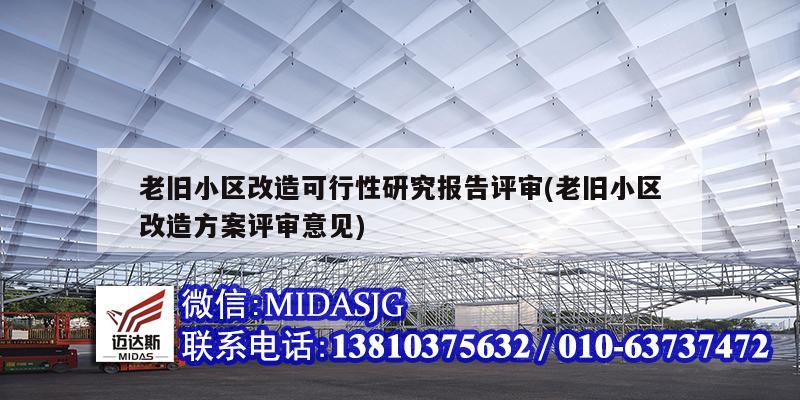 老旧小区改造可行性研究报告评审(老旧小区改造方案评审意见)

迈达斯
MIDAS

微信:MIDASJG
联系电话:13810375632 / 010-63737472